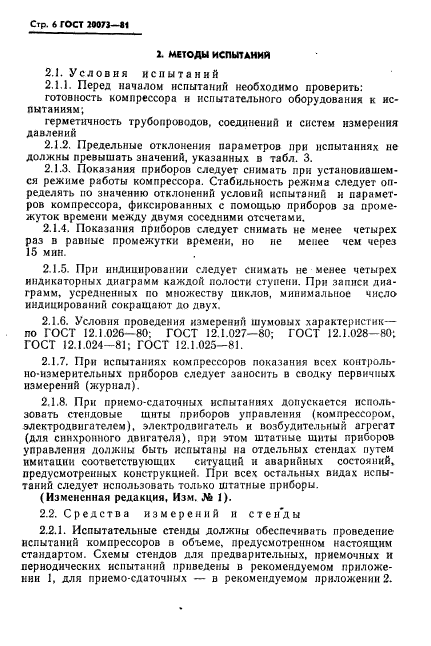 Стр. 6 ГОСТ 20073—81

2. МЕТОДЫ ИСПЫТАНИЙ

2.1. Условия испытаний

2.1.1. Перед началом испытаний необходимо проверить:

готовность компрессора и испытательного оборудования к испытаниям;

герметичность трубопроводов, соединений и систем измерения давлений

2.1.2. Предельные отклонения параметров при испытаниях не должны превышать значений, указанных в табл. 3.

2.1.3. Показания приборов следует снимать при установившемся режиме работы компрессора. Стабильность режима следует определять по значению отклонений условий испытаний и параметров компрессора, фиксированных с помощью приборов за промежуток времени между двумя соседними отсчетами.

2.1.4. Показания приборов следует снимать не менее четырех раз в равные промежутки времени, но не менее чем через 15 мин.

2.1.5. При индицировании следует снимать не менее четырех индикаторных диаграмм каждой полости ступени. При записи диаграмм, усредненных по множеству циклов, минимальное число индицирований сокращают до двух.

2.1.6. Условия проведения измерений шумовых характеристик — по ГОСТ 12.1.026—80; ГОСТ 12.1.027—80; ГОСТ 12.1.028—80; ГОСТ 12.1.024—81; ГОСТ 12.1.025—81.

2.1.7. При испытаниях компрессоров показания всех контрольно-измерительных приборов следует заносить в сводку первичных измерений (журнал).

2.1.8. При приемо-сдаточных испытаниях допускается использовать стендовые щиты приборов управления (компрессором, электродвигателем), электродвигатель и возбудительный агрегат (для синхронного двигателя), при этом штатные щиты приборов управления должны быть испытаны на отдельных стендах путем имитации соответствующих ситуаций и аварийных состояний, предусмотренных конструкцией. При всех остальных видах испытаний следует использовать только штатные приборы.

(Измененная редакция, Изм. № 1).

2.2. Средства измерений и стенды

2.2.1. Испытательные стенды должны обеспечивать проведение испытаний компрессоров в объеме, предусмотренном настоящим стандартом. Схемы стендов для предварительных, приемочных и периодических испытаний приведены в рекомендуемом приложении 1, для приемо-сдаточных — в рекомендуемом приложении 2.